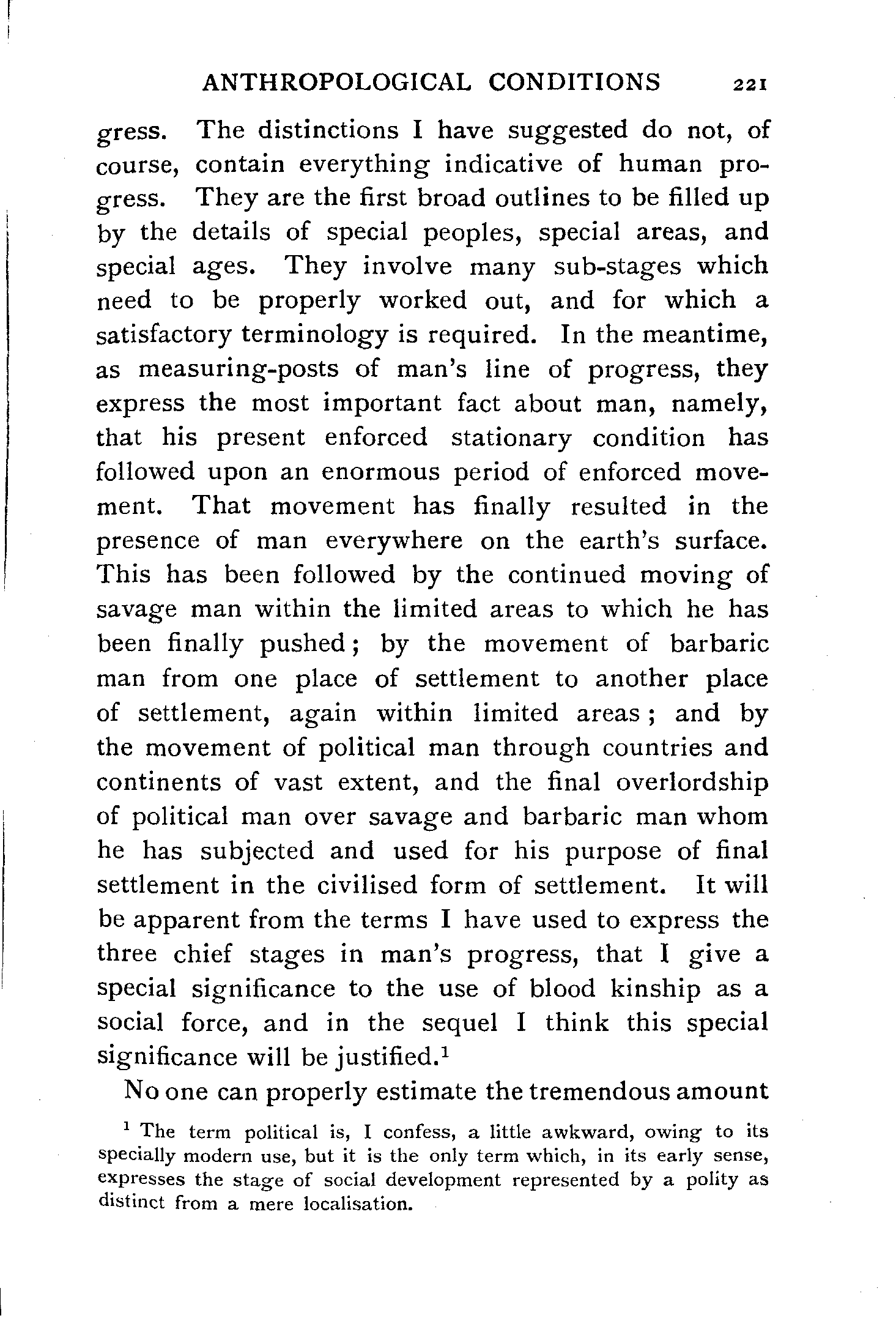 ANTHROPOLOGICAL CONDITIONS 221

gress. The distinctions I have suggested do not, of course, contain everything indicative of human progress. They are the first broad outlines to be filled up by the details of special peoples, special areas, and special ages. They involve many sub-stages which need to be properly worked out, and for which a satisfactory terminology is required. In the meantime, as measuring-posts of man's line of progress, they express the most important fact about man, namely, that his present enforced stationary condition has followed upon an enormous period of enforced movement. That movement has finally resulted in the presence of man everywhere on the earth's surface. This has been followed by the continued moving of savage man within the limited areas to which he has been finally pushed; by the movement of barbaric man from one place of settlement to another place of settlement, again within limited areas; and by the movement of political man through countries and continents of vast extent, and the final overlordship of political man over savage and barbaric man whom he has subjected and used for his purpose of final settlement in the civilised form of settlement. It will be apparent from the terms I have used to express the three chief stages in man's progress, that I give a special significance to the use of blood kinship as a social force, and in the sequel I think this special significance will be justified.$^1$

No one can properly estimate the tremendous amount

$^1$ The term political is, I confess, a little awkward, owing to its specially modern use, but it is the only term which, in its early sense, expresses the stage of social development represented by a polity as distinct from a mere localisation.